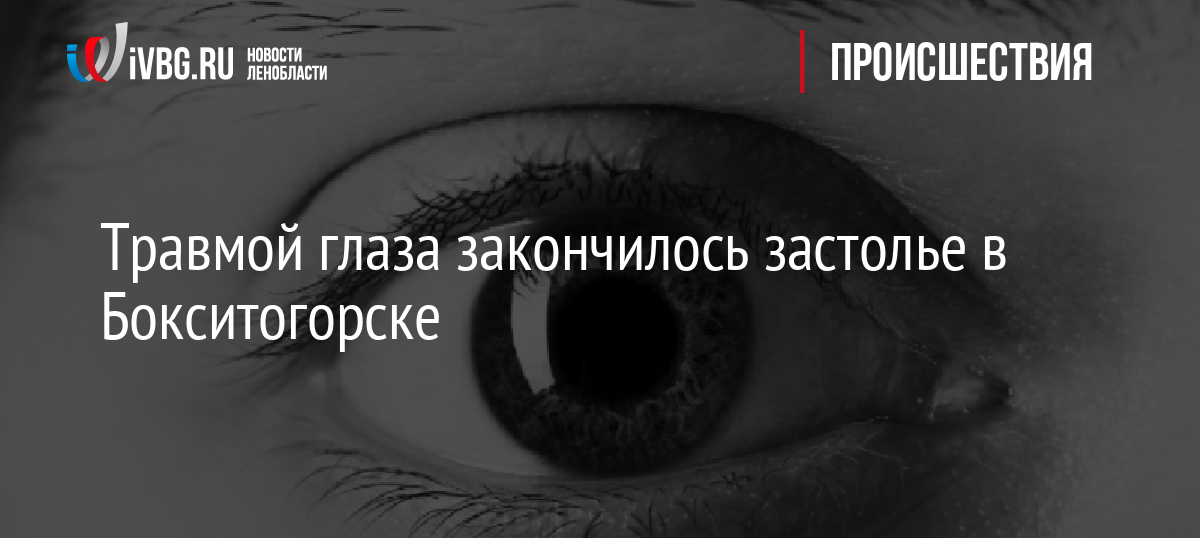 iVBG.RU НОВОСТИ ЛЕНОБЛАСТИ

ПРОИСШЕСТВИЯ

Травмой глаза закончилось застолье в Бокситогорске